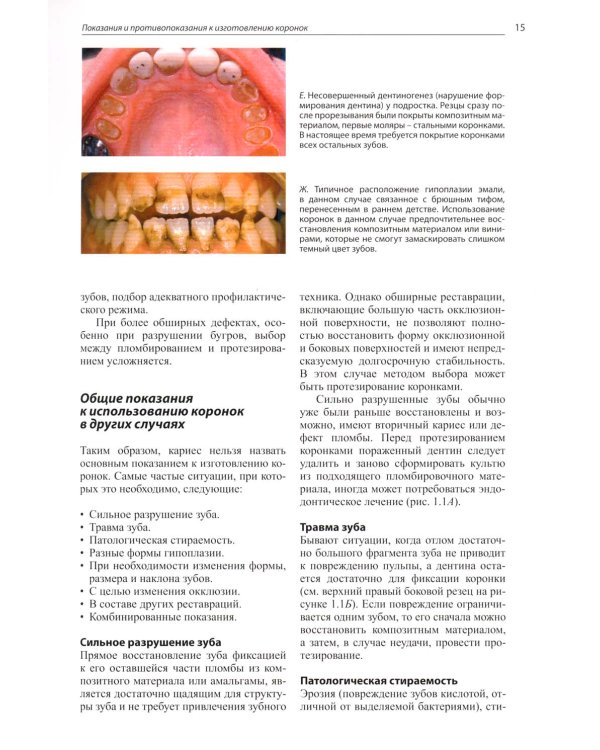 Показания и противопоказания к изготовлению коронок 15

Е. Несовершенный дентиногенез (нарушение формирования дентина) у подростка. Резцы сразу после прорезывания были покрыты композитным материалом, первые моляры – стальными коронками. В настоящее время требуется покрытие коронками всех остальных зубов.

Ж. Типичное расположение гипоплазии эмали, в данном случае связанное с брюшным тифом, перенесенным в раннем детстве. Использование коронок в данном случае предпочтительнее восстановления композитным материалом или винирами, которые не смогут замаскировать слишком темный цвет зубов.

зубов, подбор адекватного профилактического режима.

При более обширных дефектах, особенно при разрушении бугров, выбор между пломбированием и протезированием усложняется.

Общие показания к использованию коронок в других случаях

Таким образом, кариес нельзя назвать основным показанием к изготовлению коронок. Самые частые ситуации, при которых это необходимо, следующие:

• Сильное разрушение зуба.
• Травма зуба.
• Патологическая стираемость.
• Разные формы гипоплазии.
• При необходимости изменения формы, размера и наклона зубов.
• С целью изменения окклюзии.
• В составе других реставраций.
• Комбинированные показания.

Сильное разрушение зуба

Прямое восстановление зуба фиксацией к его оставшейся части пломбы из композитного материала или амальгамы, является достаточно щадящим для структуры зуба и не требует привлечения зубного техника. Однако обширные реставрации, включающие большую часть окклюзионной поверхности, не позволяют полностью восстановить форму окклюзионной и боковых поверхностей и имеют непредсказуемую долгосрочную стабильность. В этом случае методом выбора может быть протезирование коронками.

Сильно разрушенные зубы обычно уже были раньше восстановлены и возможно, имеют вторичный кариес или дефект пломбы. Перед протезированием коронками пораженный дентин следует удалить и заново сформировать культю из подходящего пломбировочного материала, иногда может потребоваться эндодонтическое лечение (рис. 1.1А).

Травма зуба

Бывают ситуации, когда отлом достаточно большого фрагмента зуба не приводит к повреждению пульпы, а дентина остается достаточно для фиксации коронки (см. верхний правый боковой резец на рисунке 1.1Б). Если повреждение ограничивается одним зубом, то его сначала можно восстановить композитным материалом, а затем, в случае неудачи, провести протезирование.

Патологическая стираемость

Эрозия (повреждение зубов кислотой, отличной от выделяемой бактериями), сти-